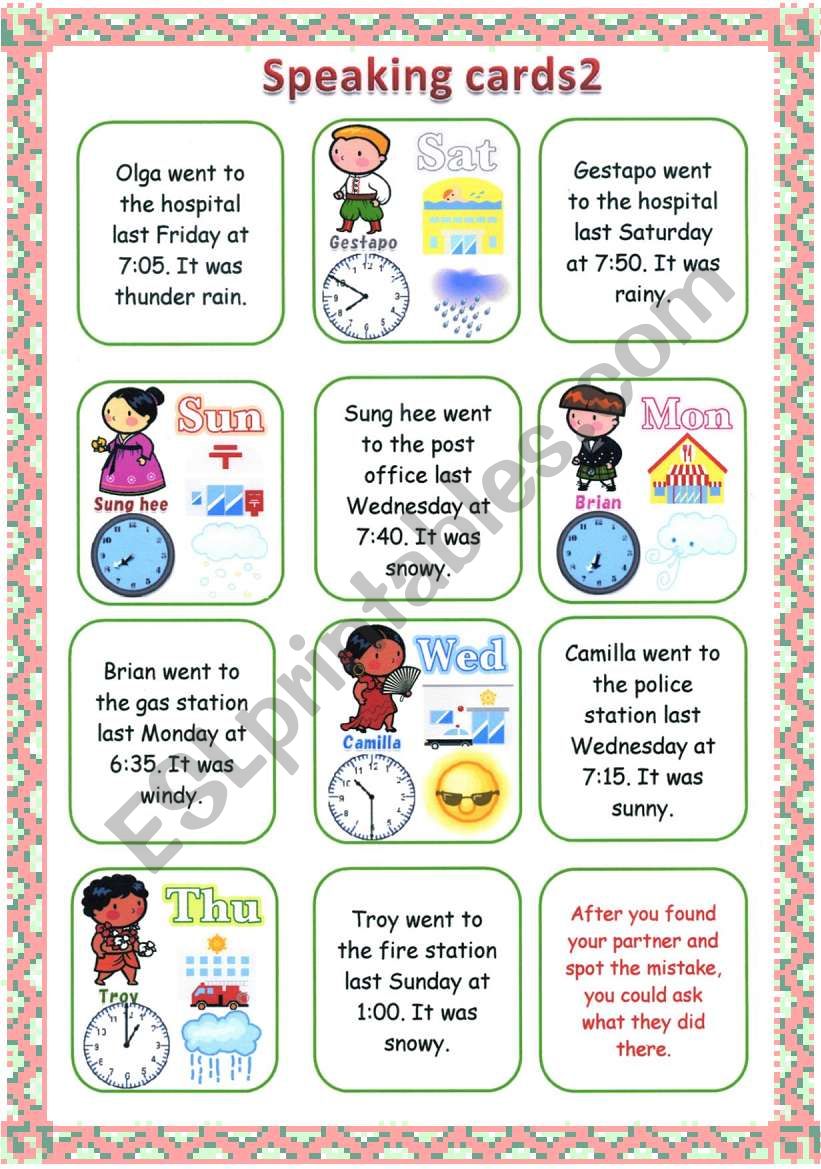 Speaking cards2

Olga went to the hospital last Friday at 7:05. It was thunder rain.

Sat
Gestapo

Gestapo went to the hospital last Saturday at 7:50. It was rainy.

Sun
Sung hee

Sung hee went to the post office last Wednesday at 7:40. It was snowy.

Mon
Brian

Brian went to the gas station last Monday at 6:35. It was windy.

Wed
Camilla

Camilla went to the police station last Wednesday at 7:15. It was sunny.

Thu
Troy

Troy went to the fire station last Sunday at 1:00. It was snowy.

After you found your partner and spot the mistake, you could ask what they did there.

ESLprintables.com